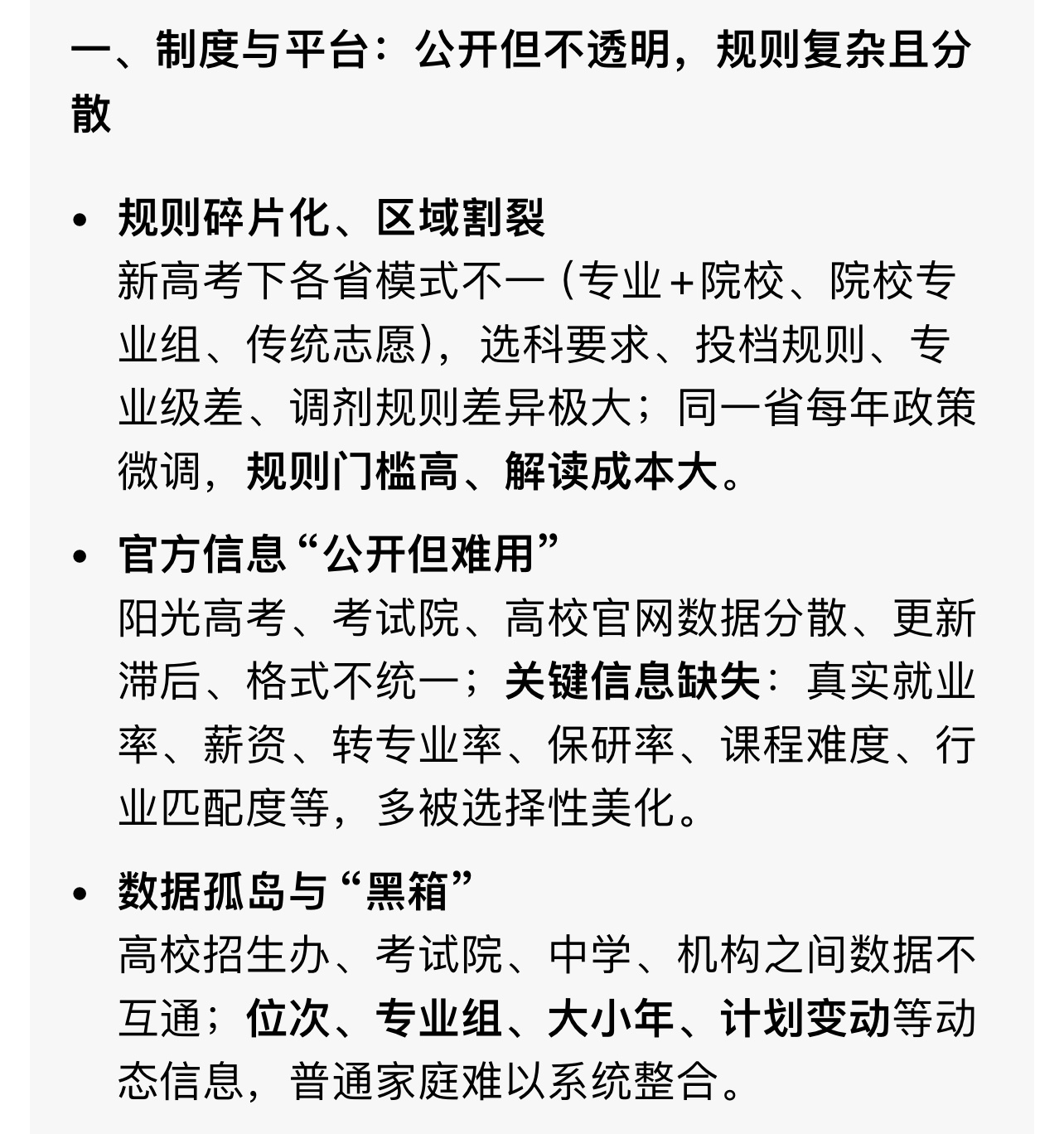 一、制度与平台：公开但不透明，规则复杂且分散

• 规则碎片化、区域割裂
新高考下各省模式不一（专业+院校、院校专业组、传统志愿），选科要求、投档规则、专业级差、调剂规则差异极大；同一省每年政策微调，规则门槛高、解读成本大。

• 官方信息“公开但难用”
阳光高考、考试院、高校官网数据分散、更新滞后、格式不统一；关键信息缺失：真实就业率、薪资、转专业率、保研率、课程难度、行业匹配度等，多被选择性美化。

• 数据孤岛与“黑箱”
高校招生办、考试院、中学、机构之间数据不互通；位次、专业组、大小年、计划变动等动态信息，普通家庭难以系统整合。